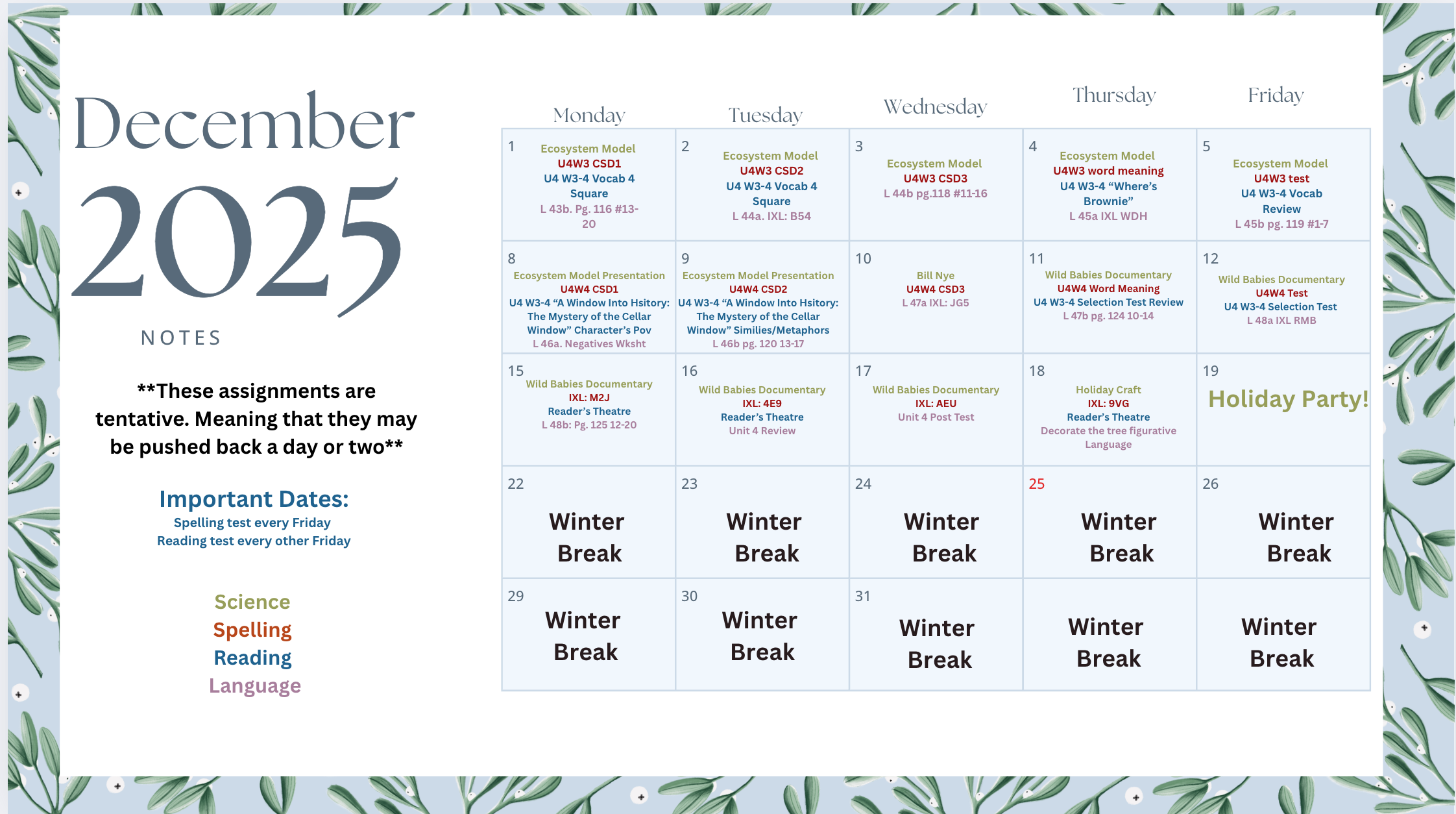 December
2025
NOTES

**These assignments are tentative. Meaning that they may be pushed back a day or two**

Important Dates:
Spelling test every Friday
Reading test every other Friday

Science
Spelling
Reading
Language

| Monday | Tuesday | Wednesday | Thursday | Friday |
|---|---|---|---|---|
| 1 Ecosystem Model U4W3 CSD1 U4 W3-4 Vocab 4 Square L 43b. Pg. 116 #13-20 | 2 Ecosystem Model U4W3 CSD2 U4 W3-4 Vocab 4 Square L 44a. IXL: B54 | 3 Ecosystem Model U4W3 CSD3 L 44b pg.118 #11-16 | 4 Ecosystem Model U4W3 word meaning U4 W3-4 "Where's Brownie" L 45a IXL WDH | 5 Ecosystem Model U4W3 test U4 W3-4 Vocab Review L 45b pg. 119 #1-7 |
| 8 Ecosystem Model Presentation U4W4 CSD1 U4 W3-4 "A Window Into Hsitory: The Mystery of the Cellar Window" Character's Pov L 46a. Negatives Wksht | 9 Ecosystem Model Presentation U4W4 CSD2 U4 W3-4 "A Window Into Hsitory: The Mystery of the Cellar Window" Similies/Metaphors L 46b pg. 120 13-17 | 10 Bill Nye U4W4 CSD3 L 47a IXL: JG5 | 11 Wild Babies Documentary U4W4 Word Meaning U4 W3-4 Selection Test Review L 47b pg. 124 10-14 | 12 Wild Babies Documentary U4W4 Test U4 W3-4 Selection Test L 48a IXL RMB |
| 15 Wild Babies Documentary IXL: M2J Reader's Theatre L 48b: Pg. 125 12-20 | 16 Wild Babies Documentary IXL: 4E9 Reader's Theatre Unit 4 Review | 17 Wild Babies Documentary IXL: AEU Unit 4 Post Test | 18 Holiday Craft IXL: 9VG Reader's Theatre Decorate the tree figurative Language | 19 Holiday Party! |
| 22 Winter Break | 23 Winter Break | 24 Winter Break | 25 Winter Break | 26 Winter Break |
| 29 Winter Break | 30 Winter Break | 31 Winter Break | Winter Break | Winter Break |